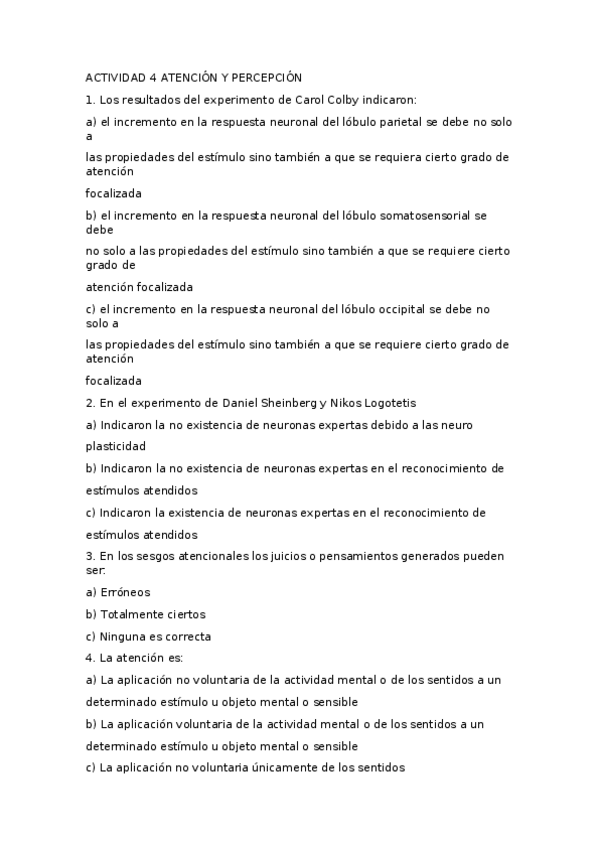 ACTIVIDAD 4 ATENCIÓN Y PERCEPCIÓN

1. Los resultados del experimento de Carol Colby indicaron:

a) el incremento en la respuesta neuronal del lóbulo parietal se debe no solo a

las propiedades del estímulo sino también a que se requiera cierto grado de atención

focalizada

b) el incremento en la respuesta neuronal del lóbulo somatosensorial se debe

no solo a las propiedades del estímulo sino también a que se requiere cierto grado de

atención focalizada

c) el incremento en la respuesta neuronal del lóbulo occipital se debe no solo a

las propiedades del estímulo sino también a que se requiere cierto grado de atención

focalizada

2. En el experimento de Daniel Sheinberg y Nikos Logotetis

a) Indicaron la no existencia de neuronas expertas debido a las neuro

plasticidad

b) Indicaron la no existencia de neuronas expertas en el reconocimiento de

estímulos atendidos

c) Indicaron la existencia de neuronas expertas en el reconocimiento de

estímulos atendidos

3. En los sesgos atencionales los juicios o pensamientos generados pueden ser:

a) Erróneos

b) Totalmente ciertos

c) Ninguna es correcta

4. La atención es:

a) La aplicación no voluntaria de la actividad mental o de los sentidos a un

determinado estímulo u objeto mental o sensible

b) La aplicación voluntaria de la actividad mental o de los sentidos a un

determinado estímulo u objeto mental o sensible

c) La aplicación no voluntaria únicamente de los sentidos